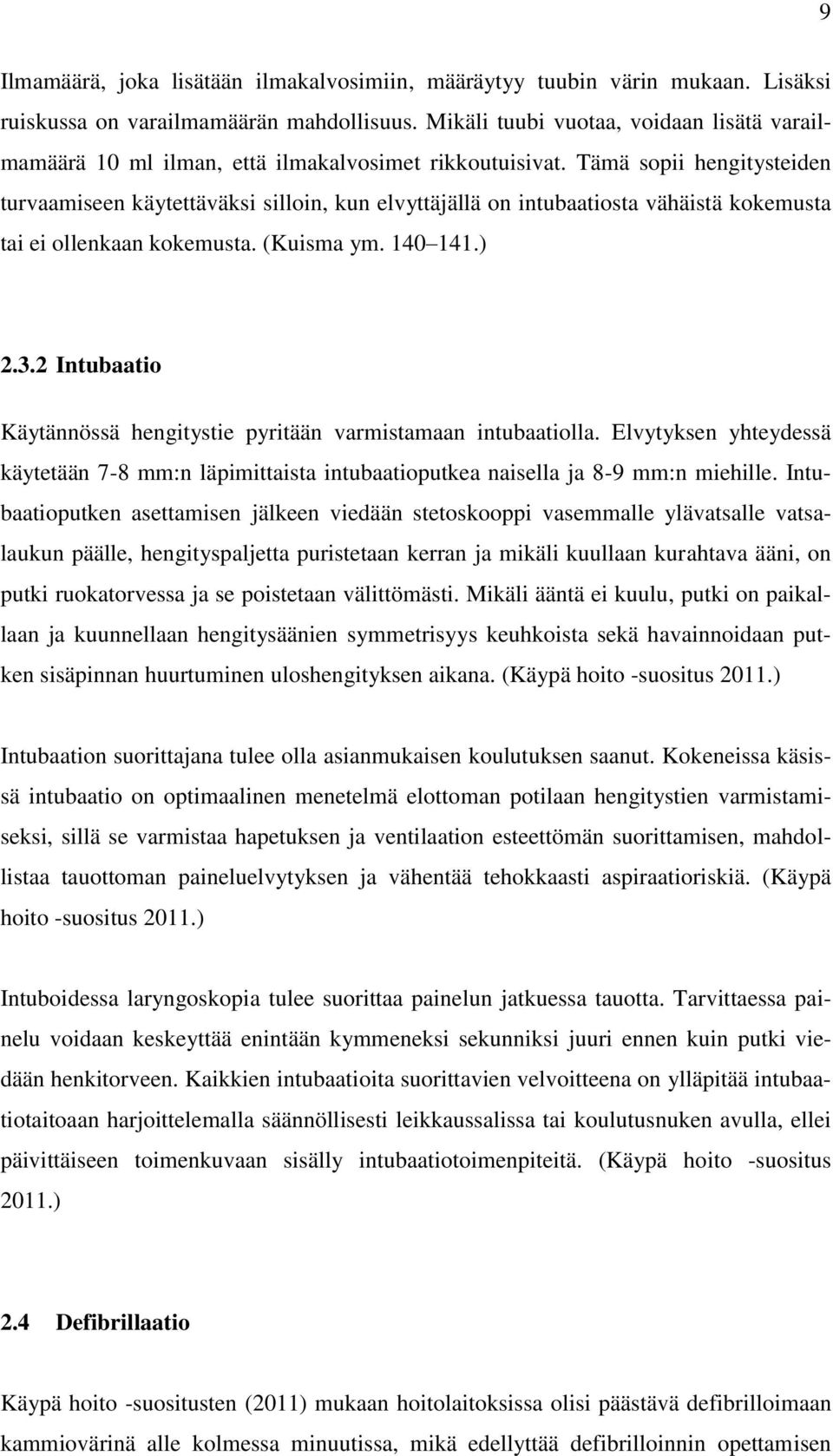 9

Ilmamäärä, joka lisätään ilmakalvosimiin, määräytyy tuubin värin mukaan. Lisäksi ruiskussa on varailmamäärän mahdollisuus. Mikäli tuubi vuotaa, voidaan lisätä varailmamäärä 10 ml ilman, että ilmakalvosimet rikkoutuisivat. Tämä sopii hengitysteiden turvaamiseen käytettäväksi silloin, kun elvyttäjällä on intubaatiosta vähäistä kokemusta tai ei ollenkaan kokemusta. (Kuisma ym. 140 141.)

2.3.2 Intubaatio

Käytännössä hengitystie pyritään varmistamaan intubaatiolla. Elvytyksen yhteydessä käytetään 7-8 mm:n läpimittaista intubaatioputkea naisella ja 8-9 mm:n miehille. Intubaatioputken asettamisen jälkeen viedään stetoskooppi vasemmalle ylävatsalle vatsalaukun päälle, hengityspaljetta puristetaan kerran ja mikäli kuullaan kurahtava ääni, on putki ruokatorvessa ja se poistetaan välittömästi. Mikäli ääntä ei kuulu, putki on paikallaan ja kuunnellaan hengitysäänien symmetrisyys keuhkoista sekä havainnoidaan putken sisäpinnan huurtuminen uloshengityksen aikana. (Käypä hoito -suositus 2011.)

Intubaation suorittajana tulee olla asianmukaisen koulutuksen saanut. Kokeneissa käsissä intubaatio on optimaalinen menetelmä elottoman potilaan hengitystien varmistamiseksi, sillä se varmistaa hapetuksen ja ventilaation esteettömän suorittamisen, mahdollistaa tauottoman paineluelvytyksen ja vähentää tehokkaasti aspiraatioriskiä. (Käypä hoito -suositus 2011.)

Intuboidessa laryngoskopia tulee suorittaa painelun jatkuessa tauotta. Tarvittaessa painelu voidaan keskeyttää enintään kymmeneksi sekunniksi juuri ennen kuin putki viedään henkitorveen. Kaikkien intubaatioita suorittavien velvoitteena on ylläpitää intubaatiotaitoaan harjoittelemalla säännöllisesti leikkaussalissa tai koulutusnuken avulla, ellei päivittäiseen toimenkuvaan sisälly intubaatiotoimenpiteitä. (Käypä hoito -suositus 2011.)

2.4 Defibrillaatio

Käypä hoito -suositusten (2011) mukaan hoitolaitoksissa olisi päästävä defibrilloimaan kammiovärinä alle kolmessa minuutissa, mikä edellyttää defibrilloinnin opettamisen